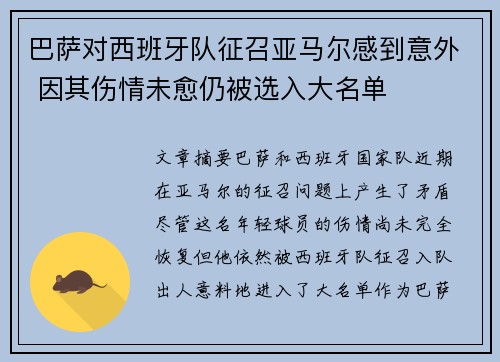 巴萨对西班牙队征召亚马尔感到意外 因其伤情未愈仍被选入大名单

文章摘要巴萨和西班牙国家队近期在亚马尔的征召问题上产生了矛盾尽管这名年轻球员的伤情尚未完全恢复但他依然被西班牙队征召入队出人意料地进入了大名单作为巴萨